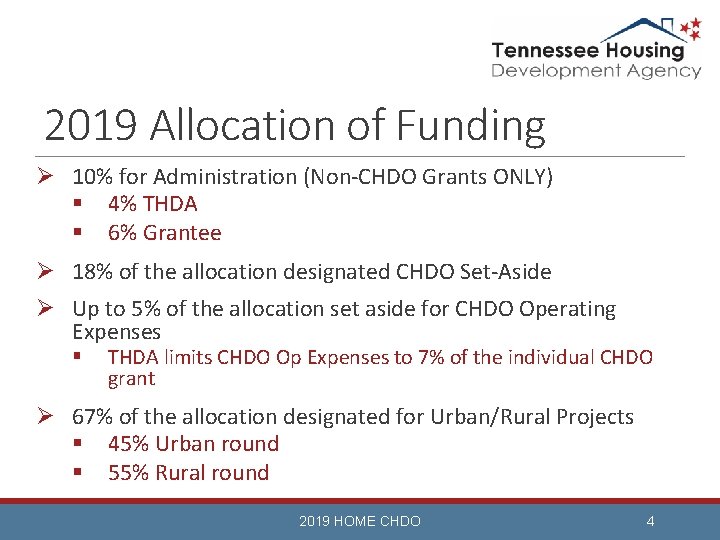 Tennessee Housing
Development Agency

2019 Allocation of Funding

➢ 10% for Administration (Non-CHDO Grants ONLY)
▪ 4% THDA
▪ 6% Grantee

➢ 18% of the allocation designated CHDO Set-Aside

➢ Up to 5% of the allocation set aside for CHDO Operating Expenses
▪ THDA limits CHDO Op Expenses to 7% of the individual CHDO grant

➢ 67% of the allocation designated for Urban/Rural Projects
▪ 45% Urban round
▪ 55% Rural round

2019 HOME CHDO

4